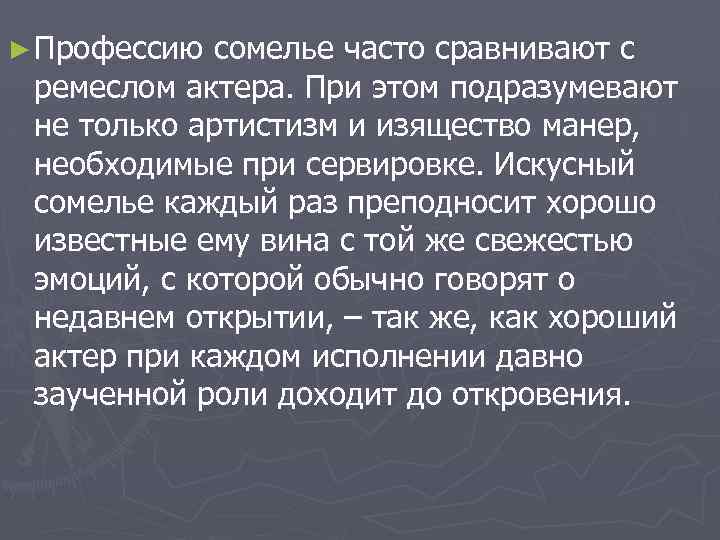 ►Профессию сомелье часто сравнивают с ремеслом актера. При этом подразумевают не только артистизм и изящество манер, необходимые при сервировке. Искусный сомелье каждый раз преподносит хорошо известные ему вина с той же свежестью эмоций, с которой обычно говорят о недавнем открытии, – так же, как хороший актер при каждом исполнении давно заученной роли доходит до откровения.